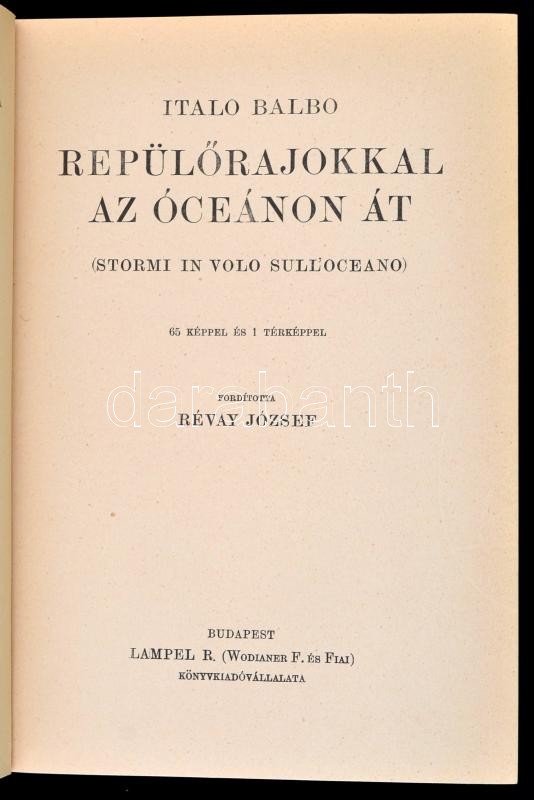 ITALO BALBO

REPÜLŐRAJOKKAL AZ ÓCEÁNON ÁT

(STORMI IN VOLO SULL'OCEANO)

65 KÉPPEL ÉS 1 TÉRKÉPPEL

FORDÍTOTTA
RÉVAY JÓZSEF

BUDAPEST
LAMPEL R. (WODIANER F. ÉS FIAI)
KÖNYVKIADÓVÁLLALATA

darabanth